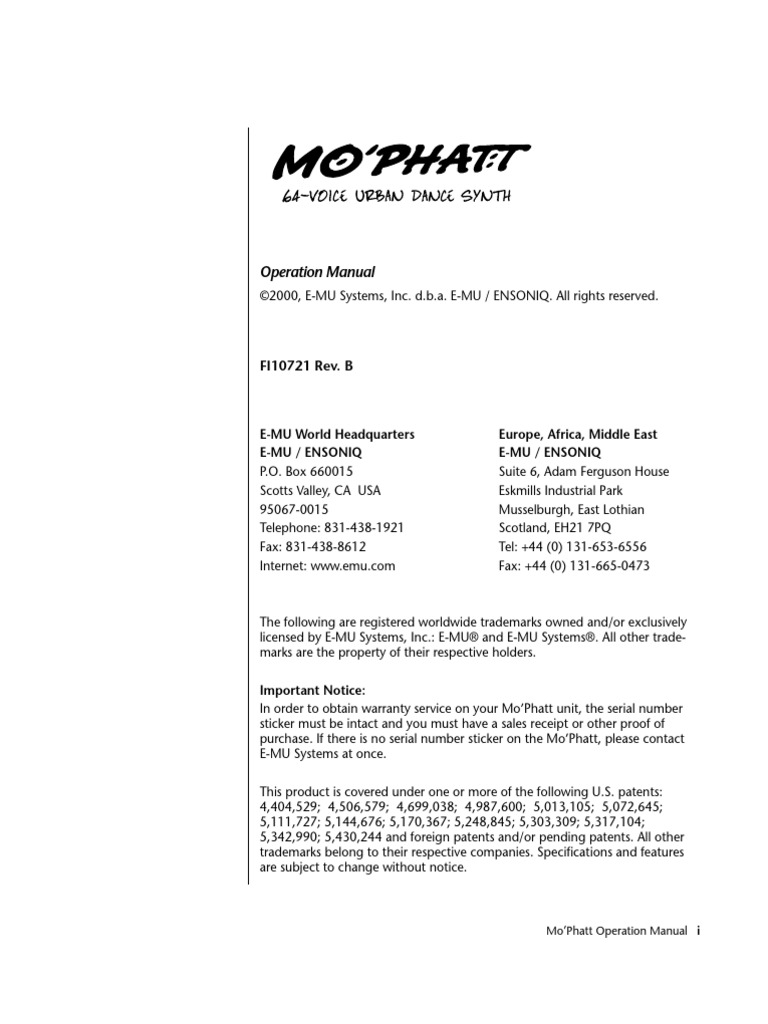 MO'PHATT
64-VOICE URBAN DANCE SYNTH

Operation Manual

©2000, E-MU Systems, Inc. d.b.a. E-MU / ENSONIQ. All rights reserved.

FI10721 Rev. B

E-MU World Headquarters
E-MU / ENSONIQ
P.O. Box 660015
Scotts Valley, CA USA
95067-0015
Telephone: 831-438-1921
Fax: 831-438-8612
Internet: www.emu.com

Europe, Africa, Middle East
E-MU / ENSONIQ
Suite 6, Adam Ferguson House
Eskmills Industrial Park
Musselburgh, East Lothian
Scotland, EH21 7PQ
Tel: +44 (0) 131-653-6556
Fax: +44 (0) 131-665-0473

The following are registered worldwide trademarks owned and/or exclusively licensed by E-MU Systems, Inc.: E-MU® and E-MU Systems®. All other trademarks are the property of their respective holders.

Important Notice:
In order to obtain warranty service on your Mo'Phatt unit, the serial number sticker must be intact and you must have a sales receipt or other proof of purchase. If there is no serial number sticker on the Mo'Phatt, please contact E-MU Systems at once.

This product is covered under one or more of the following U.S. patents: 4,404,529; 4,506,579; 4,699,038; 4,987,600; 5,013,105; 5,072,645; 5,111,727; 5,144,676; 5,170,367; 5,248,845; 5,303,309; 5,317,104; 5,342,990; 5,430,244 and foreign patents and/or pending patents. All other trademarks belong to their respective companies. Specifications and features are subject to change without notice.

Mo'Phatt Operation Manual i